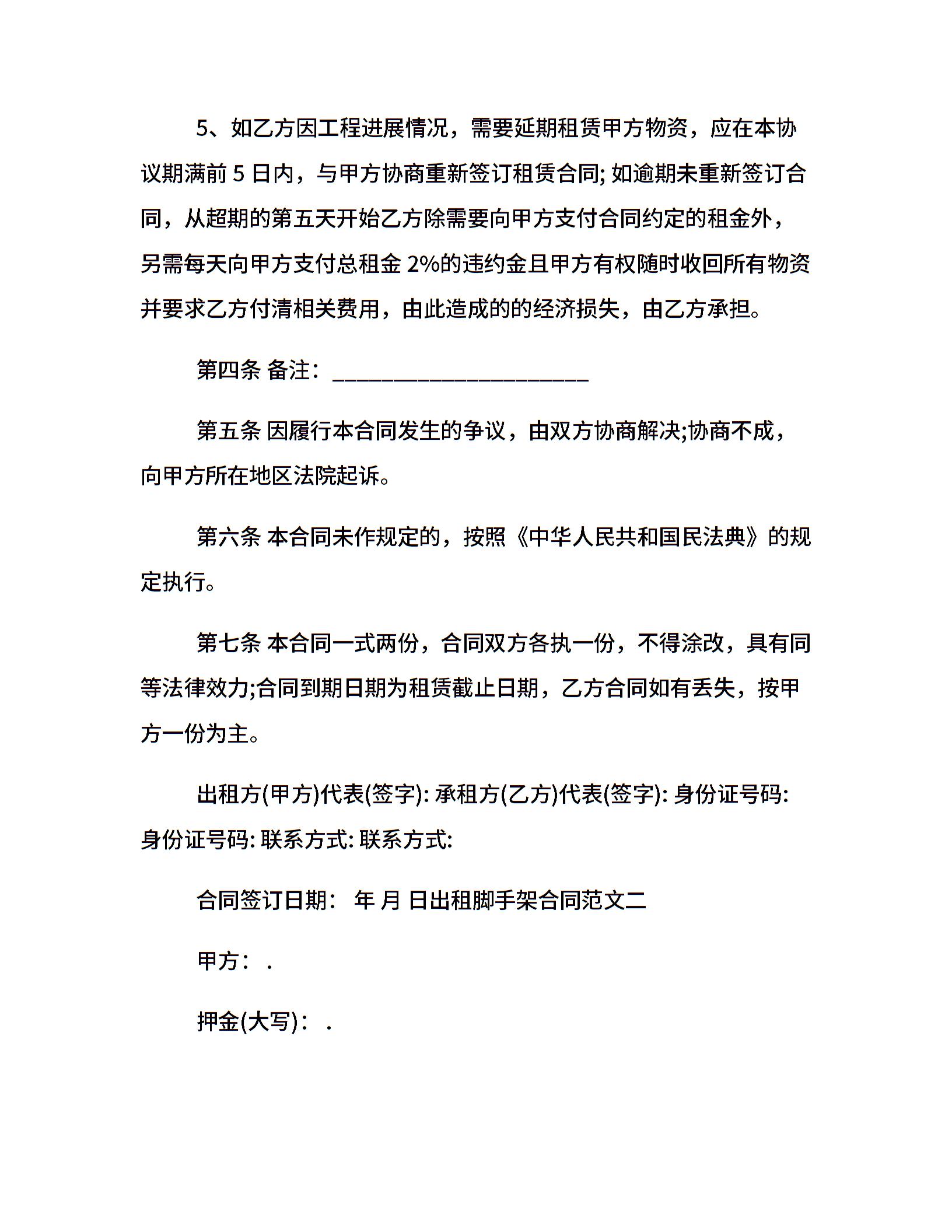 5、如乙方因工程进展情况，需要延期租赁甲方物资，应在本协议期满前 5 日内，与甲方协商重新签订租赁合同; 如逾期未重新签订合同，从超期的第五天开始乙方除需要向甲方支付合同约定的租金外，另需每天向甲方支付总租金 2%的违约金且甲方有权随时收回所有物资并要求乙方付清相关费用，由此造成的的经济损失，由乙方承担。

第四条 备注：______________________

第五条 因履行本合同发生的争议，由双方协商解决;协商不成，向甲方所在地区法院起诉。

第六条 本合同未作规定的，按照《中华人民共和国民法典》的规定执行。

第七条 本合同一式两份，合同双方各执一份，不得涂改，具有同等法律效力;合同到期日期为租赁截止日期，乙方合同如有丢失，按甲方一份为主。

出租方(甲方)代表(签字): 承租方(乙方)代表(签字): 身份证号码: 身份证号码: 联系方式: 联系方式:

合同签订日期： 年 月 日出租脚手架合同范文二

甲方： .

押金(大写)： .